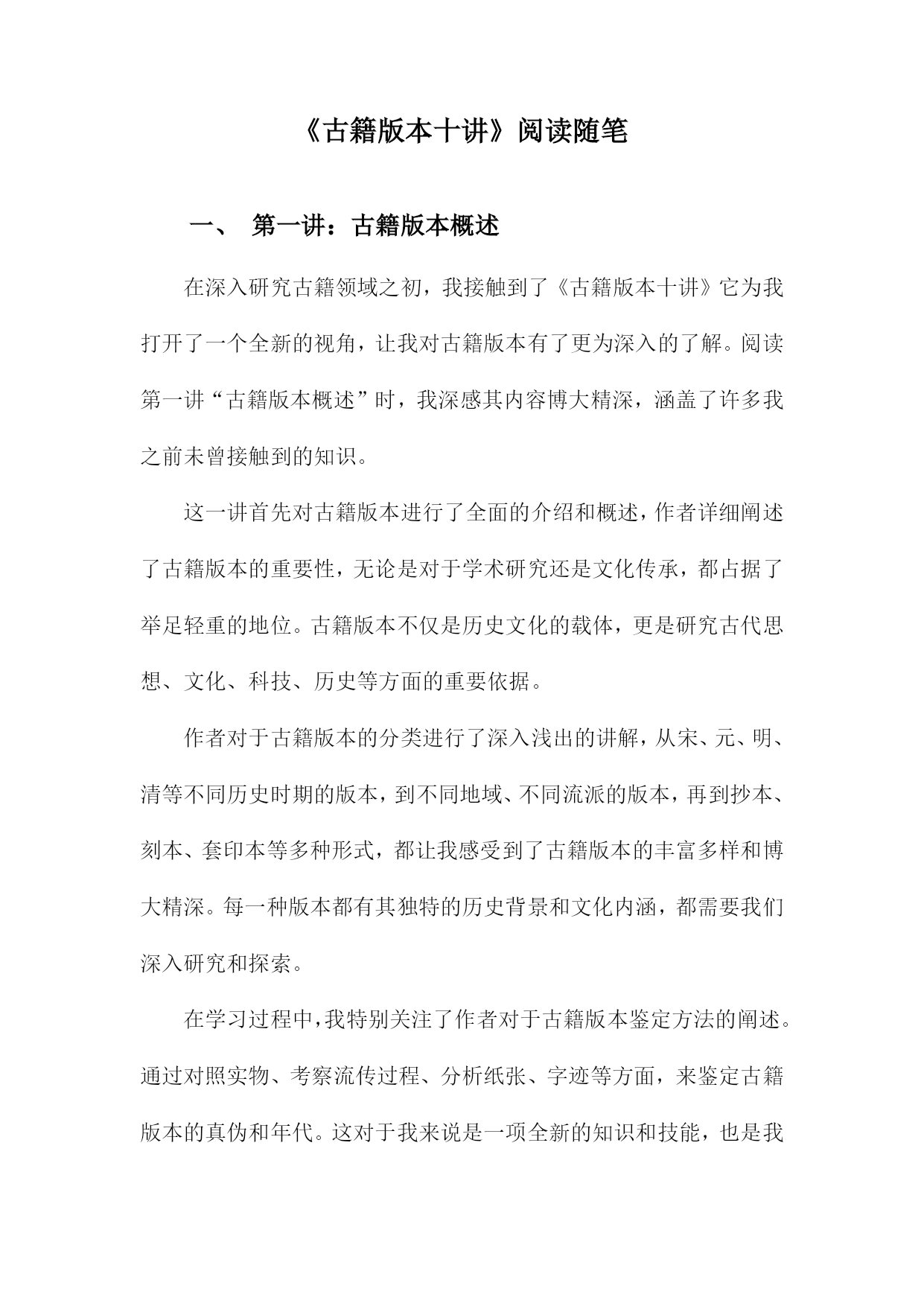 《古籍版本十讲》阅读随笔

一、 第一讲：古籍版本概述

在深入研究古籍领域之初，我接触到了《古籍版本十讲》它为我打开了一个全新的视角，让我对古籍版本有了更为深入的了解。阅读第一讲“古籍版本概述”时，我深感其内容博大精深，涵盖了许多我之前未曾接触到的知识。

这一讲首先对古籍版本进行了全面的介绍和概述，作者详细阐述了古籍版本的重要性，无论是对于学术研究还是文化传承，都占据了举足轻重的地位。古籍版本不仅是历史文化的载体，更是研究古代思想、文化、科技、历史等方面的重要依据。

作者对于古籍版本的分类进行了深入浅出的讲解，从宋、元、明、清等不同历史时期的版本，到不同地域、不同流派的版本，再到抄本、刻本、套印本等多种形式，都让我感受到了古籍版本的丰富多样和博大精深。每一种版本都有其独特的历史背景和文化内涵，都需要我们深入研究和探索。

在学习过程中，我特别关注了作者对于古籍版本鉴定方法的阐述。通过对照实物、考察流传过程、分析纸张、字迹等方面，来鉴定古籍版本的真伪和年代。这对于我来说是一项全新的知识和技能，也是我